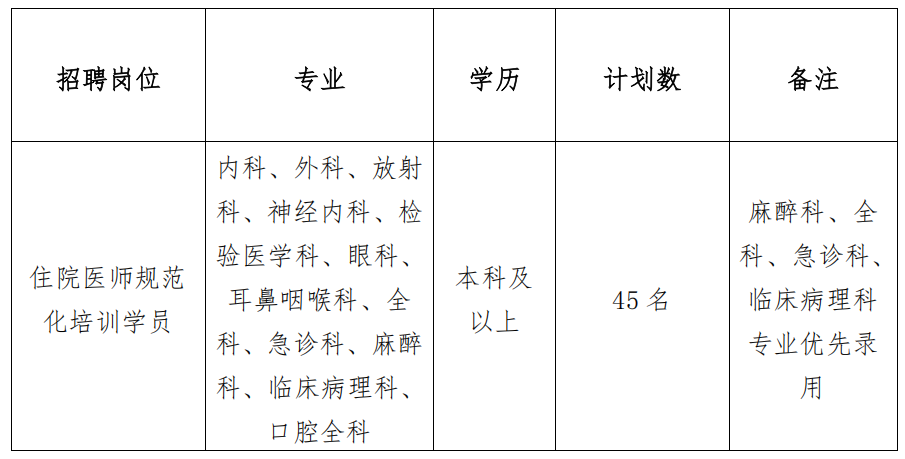 | 招聘岗位 | 专业 | 学历 | 计划数 | 备注 |
|---|---|---|---|---|
| 住院医师规范化培训学员 | 内科、外科、放射科、神经内科、检验医学科、眼科、耳鼻咽喉科、全科、急诊科、麻醉科、临床病理科、口腔全科 | 本科及以上 | 45名 | 麻醉科、全科、急诊科、临床病理科专业优先录用 |